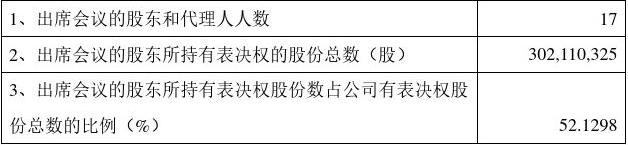 | 1、出席会议的股东和代理人人数 | 17 |
|---|---|
| 2、出席会议的股东所持有表决权的股份总数（股） | 302,110,325 |
| 3、出席会议的股东所持有表决权股份数占公司有表决权股份总数的比例（%） | 52.1298 |